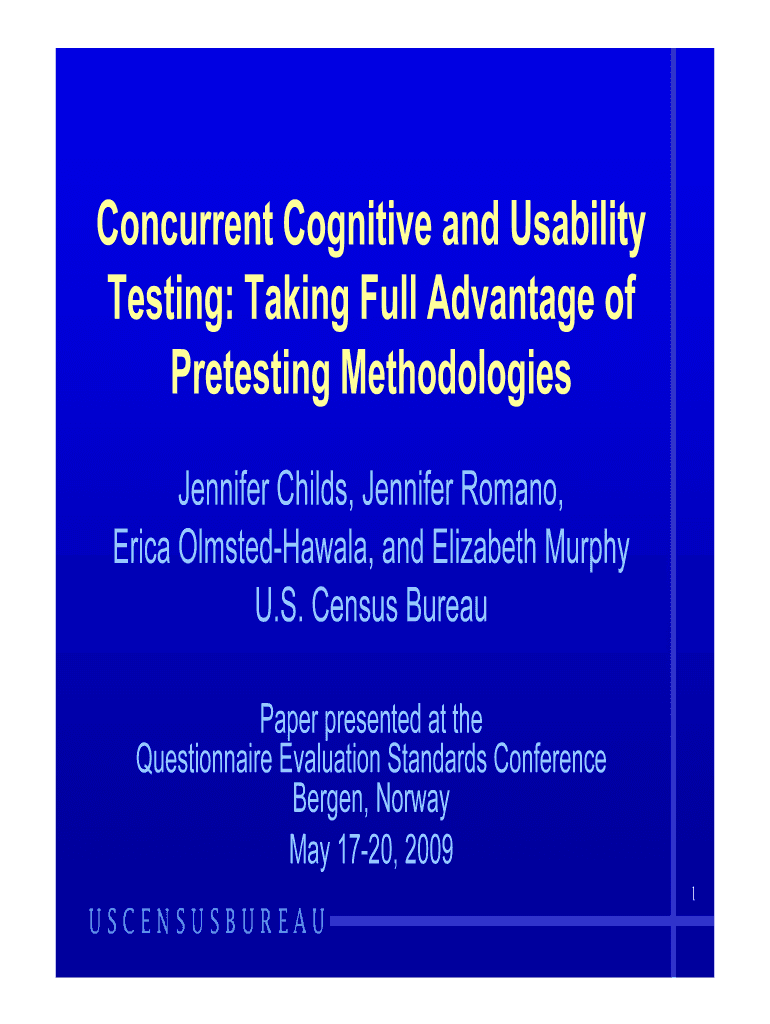 Concurrent Cognitive and Usability Testing: Taking Full Advantage of Pretesting Methodologies

Jennifer Childs, Jennifer Romano, Erica Olmsted-Hawala, and Elizabeth Murphy
U.S. Census Bureau

Paper presented at the
Questionnaire Evaluation Standards Conference
Bergen, Norway
May 17-20, 2009

1

USCENSUSBUREAU